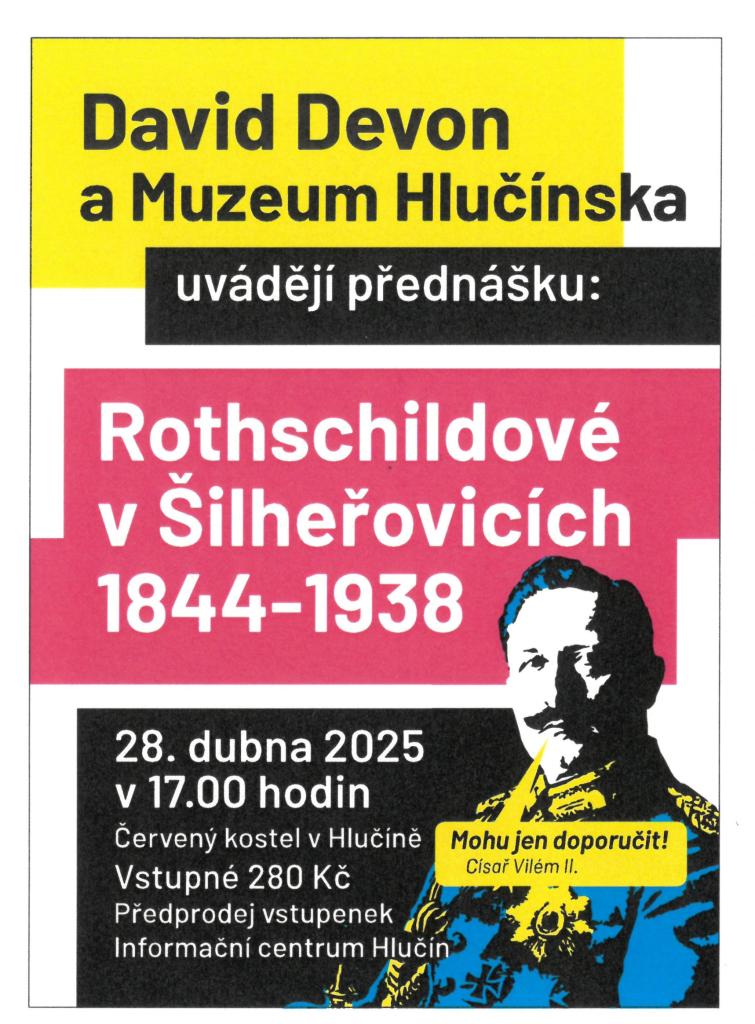 David Devon
a Muzeum Hlučínska

uvádějí přednášku:

Rothschildové
v Šilheřovicích
1844-1938

28. dubna 2025
v 17.00 hodin
Červený kostel v Hlučíně
Vstupné 280 Kč
Předprodej vstupenek
Informační centrum Hlučín

Mohu jen doporučit!
Císař Vilém II.